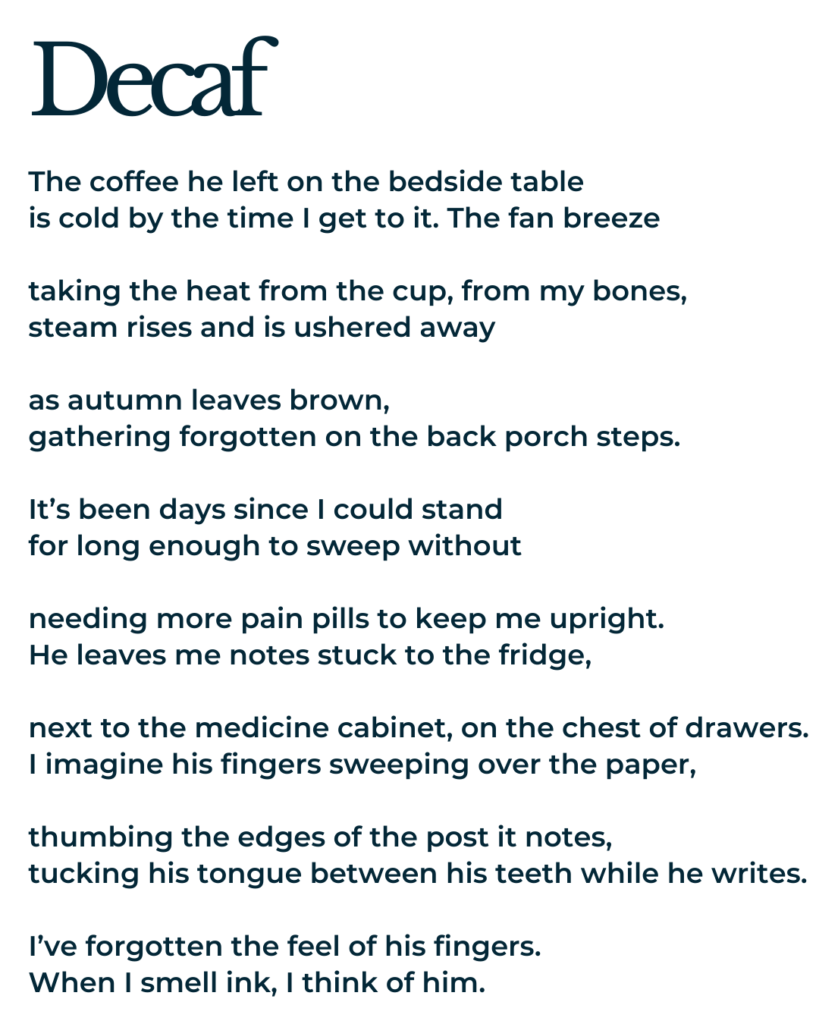 Decaf

The coffee he left on the bedside table
is cold by the time I get to it. The fan breeze

taking the heat from the cup, from my bones,
steam rises and is ushered away

as autumn leaves brown,
gathering forgotten on the back porch steps.

It's been days since I could stand
for long enough to sweep without

needing more pain pills to keep me upright.
He leaves me notes stuck to the fridge,

next to the medicine cabinet, on the chest of drawers.
I imagine his fingers sweeping over the paper,

thumbing the edges of the post it notes,
tucking his tongue between his teeth while he writes.

I've forgotten the feel of his fingers.
When I smell ink, I think of him.